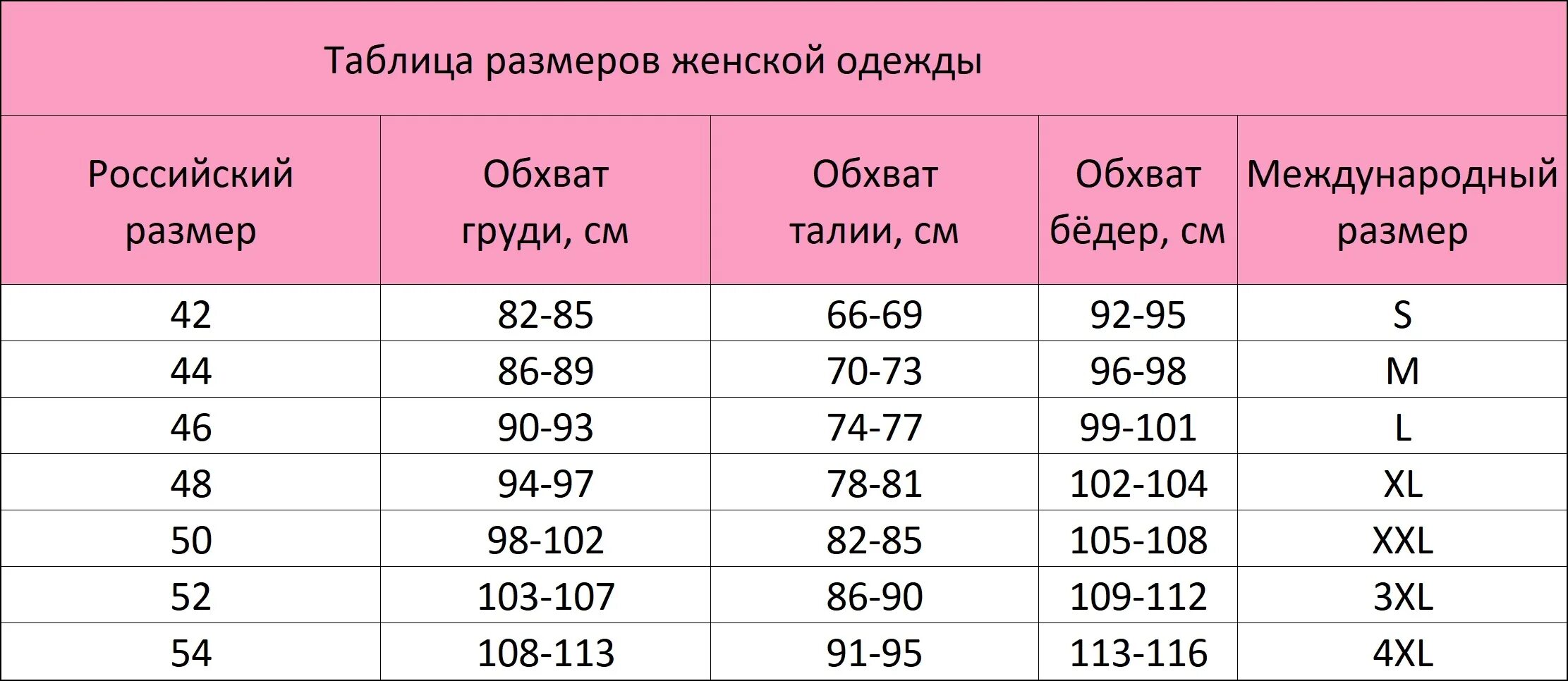 Таблица размеров женской одежды

| Российский размер | Обхват груди, см | Обхват талии, см | Обхват бёдер, см | Международный размер |
|---|---|---|---|---|
| 42 | 82-85 | 66-69 | 92-95 | S |
| 44 | 86-89 | 70-73 | 96-98 | M |
| 46 | 90-93 | 74-77 | 99-101 | L |
| 48 | 94-97 | 78-81 | 102-104 | XL |
| 50 | 98-102 | 82-85 | 105-108 | XXL |
| 52 | 103-107 | 86-90 | 109-112 | 3XL |
| 54 | 108-113 | 91-95 | 113-116 | 4XL |